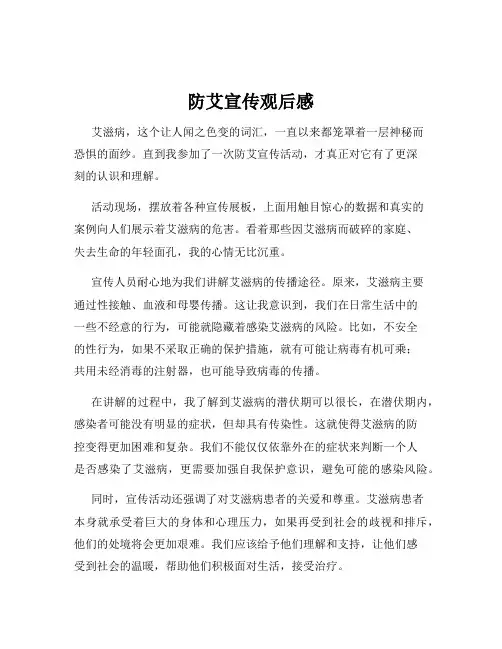 防艾宣传观后感

艾滋病，这个让人闻之色变的词汇，一直以来都笼罩着一层神秘而恐惧的面纱。直到我参加了一次防艾宣传活动，才真正对它有了更深刻的认识和理解。

活动现场，摆放着各种宣传展板，上面用触目惊心的数据和真实的案例向人们展示着艾滋病的危害。看着那些因艾滋病而破碎的家庭、失去生命的年轻面孔，我的心情无比沉重。

宣传人员耐心地为我们讲解艾滋病的传播途径。原来，艾滋病主要通过性接触、血液和母婴传播。这让我意识到，我们在日常生活中的一些不经意的行为，可能就隐藏着感染艾滋病的风险。比如，不安全的性行为，如果不采取正确的保护措施，就有可能让病毒有机可乘；共用未经消毒的注射器，也可能导致病毒的传播。

在讲解的过程中，我了解到艾滋病的潜伏期可以很长，在潜伏期内，感染者可能没有明显的症状，但却具有传染性。这就使得艾滋病的防控变得更加困难和复杂。我们不能仅仅依靠外在的症状来判断一个人是否感染了艾滋病，更需要加强自我保护意识，避免可能的感染风险。

同时，宣传活动还强调了对艾滋病患者的关爱和尊重。艾滋病患者本身就承受着巨大的身体和心理压力，如果再受到社会的歧视和排斥，他们的处境将会更加艰难。我们应该给予他们理解和支持，让他们感受到社会的温暖，帮助他们积极面对生活，接受治疗。